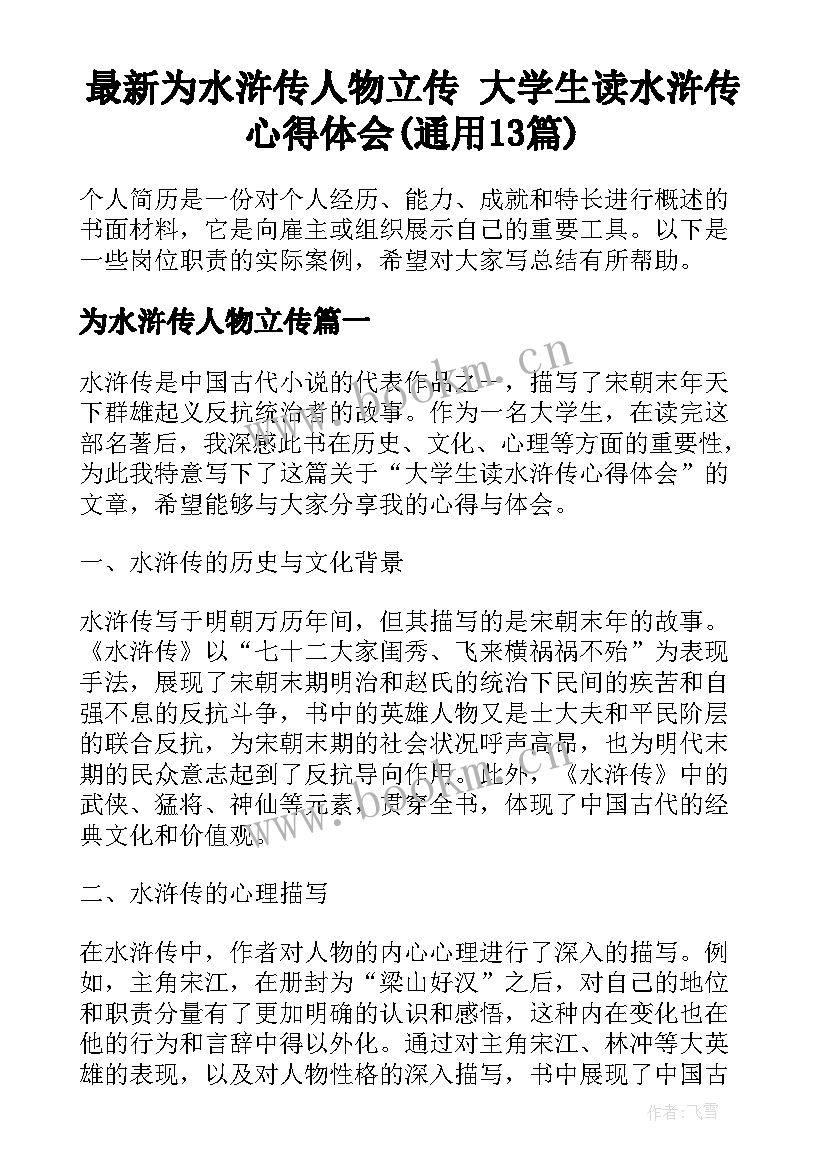 最新为水浒传人物立传 大学生读水浒传心得体会(通用13篇)

个人简历是一份对个人经历、能力、成就和特长进行概述的书面材料，它是向雇主或组织展示自己的重要工具。以下是一些岗位职责的实际案例，希望对大家写总结有所帮助。

为水浒传人物立传篇一

水浒传是中国古代小说的代表作品之一，描写了宋朝末年天下群雄起义反抗统治者的故事。作为一名大学生，在读完这部名著后，我深感此书在历史、文化、心理等方面的重要性，为此我特意写下了这篇关于“大学生读水浒传心得体会”的文章，希望能够与大家分享我的心得与体会。

一、水浒传的历史与文化背景

水浒传写于明朝万历年间，但其描写的是宋朝末年的故事。《水浒传》以“七十二大家闺秀、飞来横祸祸不殆”为表现手法，展现了宋朝末期明治和赵氏的统治下民间的疾苦和自强不息的反抗斗争，书中的英雄人物又是士大夫和平民阶层的联合反抗，为宋朝末期的社会状况呼声高昂，也为明代末期的民众意志起到了反抗导向作用。此外，《水浒传》中的武侠、猛将、神仙等元素，贯穿全书，体现了中国古代的经典文化和价值观。

二、水浒传的心理描写

在水浒传中，作者对人物的内心心理进行了深入的描写。例如，主角宋江，在册封为“梁山好汉”之后，对自己的地位和职责分量有了更加明确的认识和感悟，这种内在变化也在他的行为和言辞中得以外化。通过对主角宋江、林冲等大英雄的表现，以及对人物性格的深入描写，书中展现了中国古

www.bookm.cn

作者：飞雪